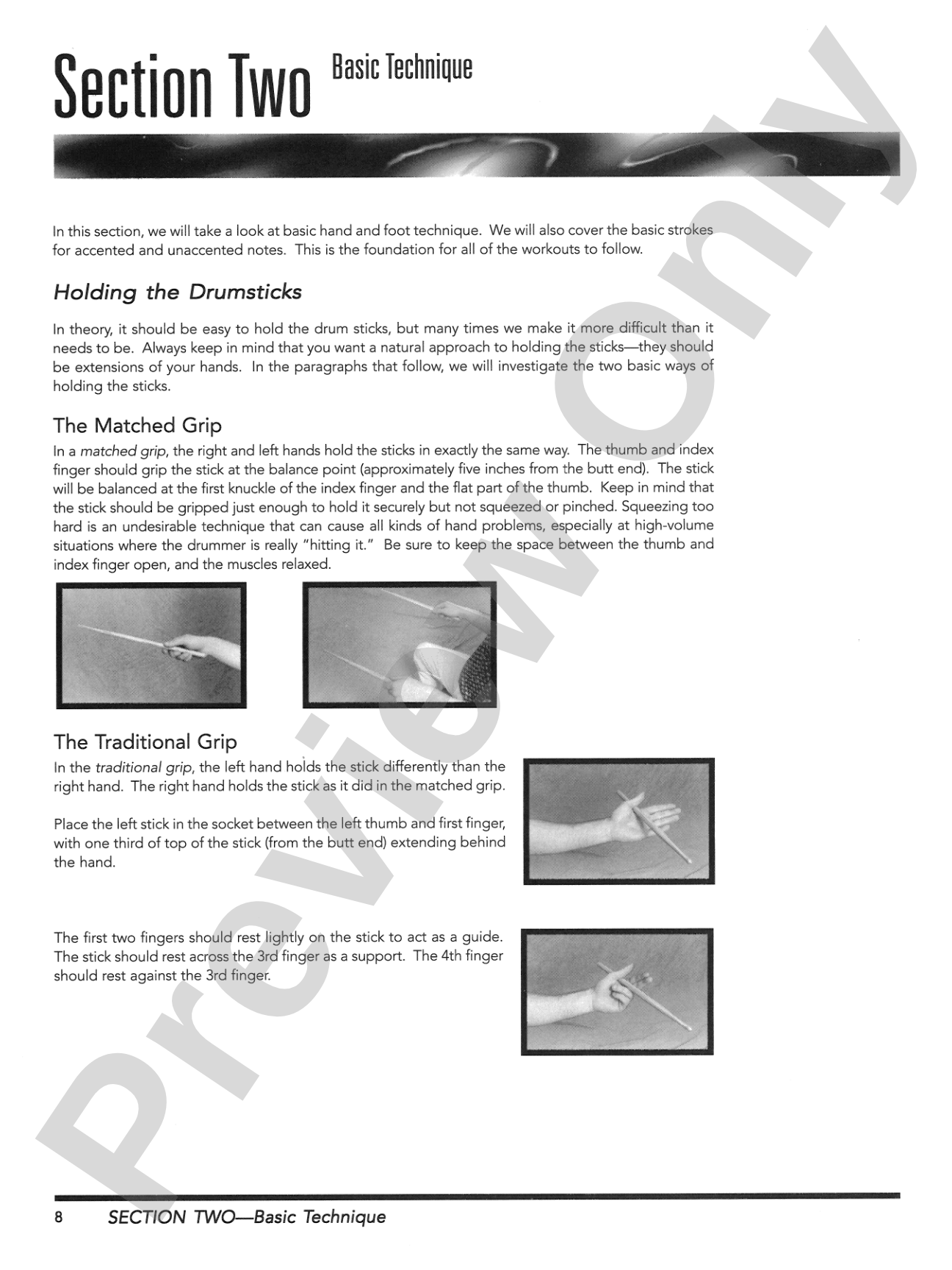 Section Two Basic Technique

In this section, we will take a look at basic hand and foot technique. We will also cover the basic strokes for accented and unaccented notes. This is the foundation for all of the workouts to follow.

Holding the Drumsticks

In theory, it should be easy to hold the drum sticks, but many times we make it more difficult than it needs to be. Always keep in mind that you want a natural approach to holding the sticks—they should be extensions of your hands. In the paragraphs that follow, we will investigate the two basic ways of holding the sticks.

The Matched Grip

In a matched grip, the right and left hands hold the sticks in exactly the same way. The thumb and index finger should grip the stick at the balance point (approximately five inches from the butt end). The stick will be balanced at the first knuckle of the index finger and the flat part of the thumb. Keep in mind that the stick should be gripped just enough to hold it securely but not squeezed or pinched. Squeezing too hard is an undesirable technique that can cause all kinds of hand problems, especially at high-volume situations where the drummer is really "hitting it." Be sure to keep the space between the thumb and index finger open, and the muscles relaxed.

The Traditional Grip

In the traditional grip, the left hand holds the stick differently than the right hand. The right hand holds the stick as it did in the matched grip.

Place the left stick in the socket between the left thumb and first finger, with one third of top of the stick (from the butt end) extending behind the hand.

The first two fingers should rest lightly on the stick to act as a guide. The stick should rest across the 3rd finger as a support. The 4th finger should rest against the 3rd finger.

8 SECTION TWO—Basic Technique

Preview Only